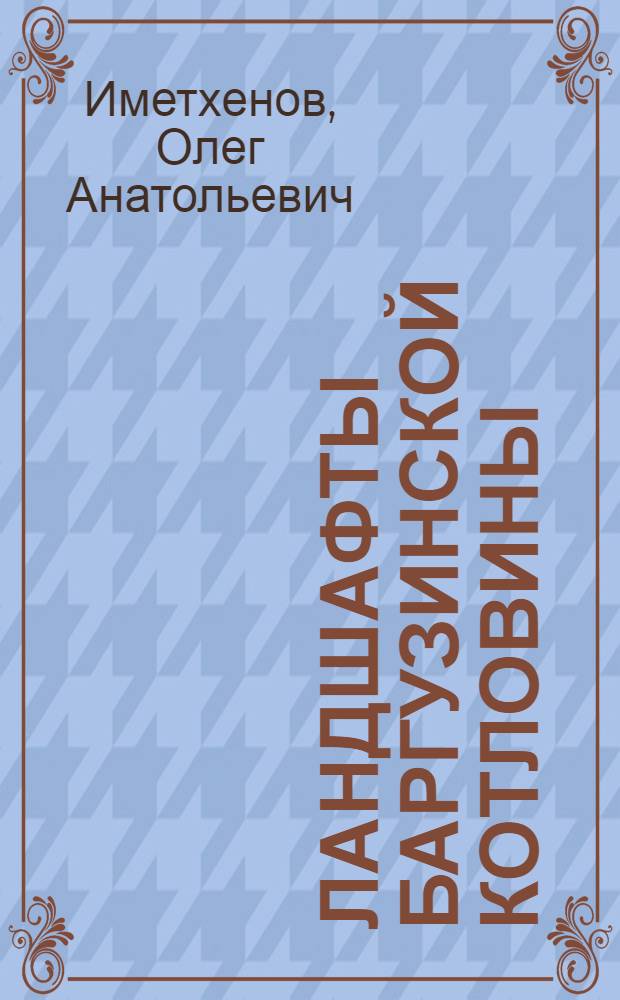 Иметхенов, Олег Анатольевич

ЛАНДШАФТЫ БАРГУЗИНСКОЙ КОТЛОВИНЫ